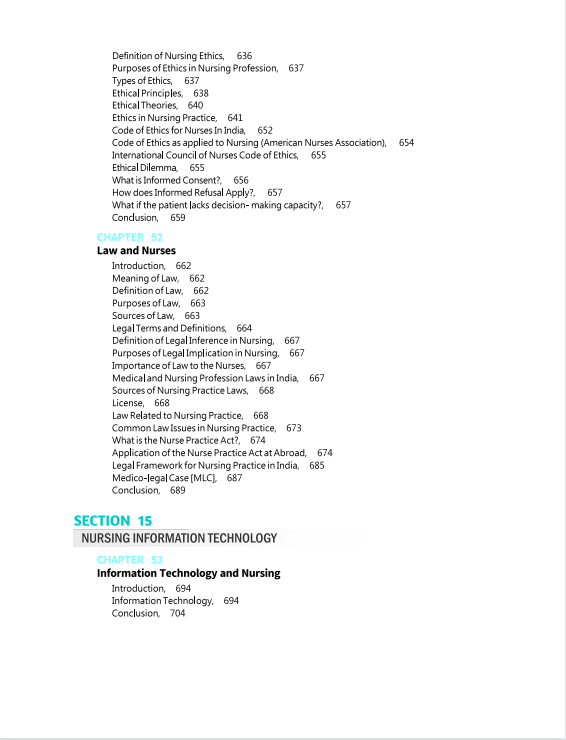 Definition of Nursing Ethics, 636
Purposes of Ethics in Nursing Profession, 637
Types of Ethics, 637
Ethical Principles, 638
Ethical Theories, 640
Ethics in Nursing Practice, 641
Code of Ethics for Nurses In India, 652
Code of Ethics as applied to Nursing (American Nurses Association), 654
International Council of Nurses Code of Ethics, 655
Ethical Dilemma, 655
What is Informed Consent?, 656
How does Informed Refusal Apply?, 657
What if the patient lacks decision- making capacity?, 657
Conclusion, 659

CHAPTER 52
Law and Nurses
Introduction, 662
Meaning of Law, 662
Definition of Law, 662
Purposes of Law, 663
Sources of Law, 663
Legal Terms and Definitions, 664
Definition of Legal Inference in Nursing, 667
Purposes of Legal Implication in Nursing, 667
Importance of Law to the Nurses, 667
Medical and Nursing Profession Laws in India, 667
Sources of Nursing Practice Laws, 668
License, 668
Law Related to Nursing Practice, 668
Common Law Issues in Nursing Practice, 673
What is the Nurse Practice Act?, 674
Application of the Nurse Practice Act at Abroad, 674
Legal Framework for Nursing Practice in India, 685
Medico-legal Case [MLC], 687
Conclusion, 689

SECTION 15
NURSING INFORMATION TECHNOLOGY

CHAPTER 53
Information Technology and Nursing
Introduction, 694
Information Technology, 694
Conclusion, 704